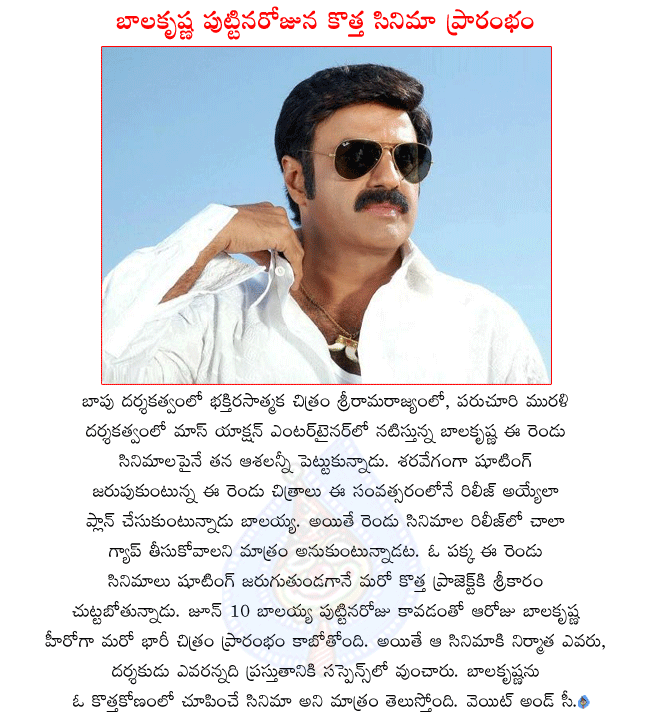 బాలకృష్ణ పుట్టినరోజున కొత్త సినిమా ప్రారంభం

బాపు దర్శకత్వంలో భక్తిరసాత్మక చిత్రం శ్రీరామరాజ్యంలో, పరుచూరి మురళి దర్శకత్వంలో మాస్ యాక్షన్ ఎంటర్‌టైనర్‌లో నటిస్తున్న బాలకృష్ణ ఈ రెండు సినిమాలపైనే తన ఆశలన్నీ పెట్టుకున్నాడు. శరవేగంగా షూటింగ్ జరుపుకుంటున్న ఈ రెండు చిత్రాలు ఈ సంవత్సరంలోనే రిలీజ్ అయ్యేలా ప్లాన్ చేసుకుంటున్నాడు బాలయ్య. అయితే రెండు సినిమాల రిలీజ్‌లో చాలా గ్యాప్ తీసుకోవాలని మాత్రం అనుకుంటున్నాడట. ఓ పక్క ఈ రెండు సినిమాలు షూటింగ్ జరుగుతుండగానే మరో కొత్త ప్రాజెక్ట్‌కి శ్రీకారం చుట్టబోతున్నాడు. జూన్ 10 బాలయ్య పుట్టినరోజు కావడంతో ఆరోజు బాలకృష్ణ హీరోగా మరో భారీ చిత్రం ప్రారంభం కాబోతోంది. అయితే ఆ సినిమాకి నిర్మాత ఎవరు, దర్శకుడు ఎవరన్నది ప్రస్తుతానికి సస్పెన్స్‌లో వుంచారు. బాలకృష్ణను ఓ కొత్తకోణంలో చూపించే సినిమా అని మాత్రం తెలుస్తోంది. వెయిట్ అండ్ సీ.